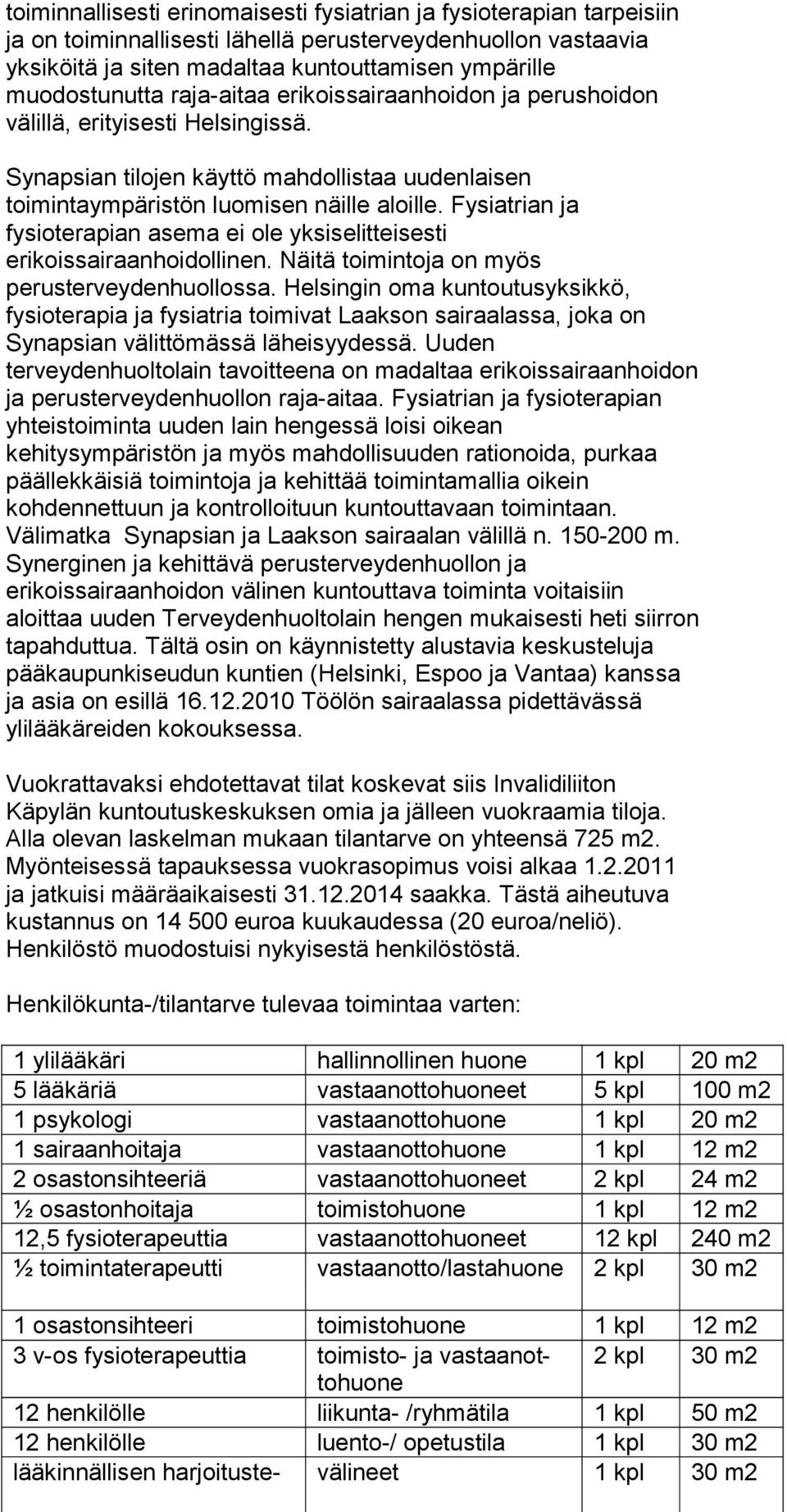 toiminnallisesti erinomaisesti fysiatrian ja fysioterapian tarpeisiin ja on toiminnallisesti lähellä perusterveydenhuollon vastaavia yksiköitä ja siten madaltaa kuntouttamisen ympärille muodostunutta raja-aitaa erikoissairaanhoidon ja perushoidon välillä, erityisesti Helsingissä.

Synapsian tilojen käyttö mahdollistaa uudenlaisen toimintaympäristön luomisen näille aloille. Fysiatrian ja fysioterapian asema ei ole yksiselitteisesti erikoissairaanhoidollinen. Näitä toimintoja on myös perusterveydenhuollossa. Helsingin oma kuntoutusyksikkö, fysioterapia ja fysiatria toimivat Laakson sairaalassa, joka on Synapsian välittömässä läheisyydessä. Uuden terveydenhuoltolain tavoitteena on madaltaa erikoissairaanhoidon ja perusterveydenhuollon raja-aitaa. Fysiatrian ja fysioterapian yhteistoiminta uuden lain hengessä loisi oikean kehitysympäristön ja myös mahdollisuuden rationoida, purkaa päällekkäisiä toimintoja ja kehittää toimintamallia oikein kohdennettuun ja kontrolloituun kuntouttavaan toimintaan. Välimatka Synapsian ja Laakson sairaalan välillä n. 150-200 m. Synerginen ja kehittävä perusterveydenhuollon ja erikoissairaanhoidon välinen kuntouttava toiminta voitaisiin aloittaa uuden Terveydenhuoltolain hengen mukaisesti heti siirron tapahduttua. Tältä osin on käynnistetty alustavia keskusteluja pääkaupunkiseudun kuntien (Helsinki, Espoo ja Vantaa) kanssa ja asia on esillä 16.12.2010 Töölön sairaalassa pidettävässä ylilääkäreiden kokouksessa.

Vuokrattavaksi ehdotettavat tilat koskevat siis Invalidiliiton Käpylän kuntoutuskeskuksen omia ja jälleen vuokraamia tiloja. Alla olevan laskelman mukaan tilantarve on yhteensä 725 m2. Myönteisessä tapauksessa vuokrasopimus voisi alkaa 1.2.2011 ja jatkuisi määräaikaisesti 31.12.2014 saakka. Tästä aiheutuva kustannus on 14 500 euroa kuukaudessa (20 euroa/neliö). Henkilöstö muodostuisi nykyisestä henkilöstöstä.

Henkilökunta-/tilantarve tulevaa toimintaa varten:

| | | | |
|---|---|---|---|
| 1 ylilääkäri | hallinnollinen huone | 1 kpl | 20 m2 |
| 5 lääkäriä | vastaanottohuoneet | 5 kpl | 100 m2 |
| 1 psykologi | vastaanottohuone | 1 kpl | 20 m2 |
| 1 sairaanhoitaja | vastaanottohuone | 1 kpl | 12 m2 |
| 2 osastonsihteeriä | vastaanottohuoneet | 2 kpl | 24 m2 |
| ½ osastonhoitaja | toimistohuone | 1 kpl | 12 m2 |
| 12,5 fysioterapeuttia | vastaanottohuoneet | 12 kpl | 240 m2 |
| ½ toimintaterapeutti | vastaanotto/lastahuone | 2 kpl | 30 m2 |
| 1 osastonsihteeri | toimistohuone | 1 kpl | 12 m2 |
| 3 v-os fysioterapeuttia | toimisto- ja vastaanottohuone | 2 kpl | 30 m2 |
| 12 henkilölle | liikunta- /ryhmätila | 1 kpl | 50 m2 |
| 12 henkilölle | luento-/ opetustila | 1 kpl | 30 m2 |
| lääkinnällisen harjoituste- | välineet | 1 kpl | 30 m2 |